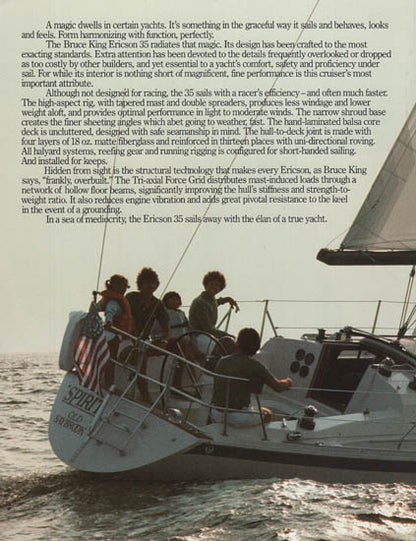 A magic dwells in certain yachts. It's something in the graceful way it sails and behaves, looks and feels. Form harmonizing with function, perfectly.

The Bruce King Ericson 35 radiates that magic. Its design has been crafted to the most exacting standards. Extra attention has been devoted to the details frequently overlooked or dropped as too costly by other builders, and yet essential to a yacht's comfort, safety and proficiency under sail. For while its interior is nothing short of magnificent, fine performance is this cruiser's most important attribute.

Although not designed for racing, the 35 sails with a racer's efficiency – and often much faster. The high-aspect rig, with tapered mast and double spreaders, produces less windage and lower weight aloft, and provides optimal performance in light to moderate winds. The narrow shroud base creates the finer sheeting angles which abet going to weather, fast. The hand-laminated balsa core deck is uncluttered, designed with safe seamanship in mind. The hull-to-deck joint is made with four layers of 18 oz. matte fiberglass and reinforced in thirteen places with uni-directional roving. All halyard systems, reefing gear and running rigging is configured for short-handed sailing. And installed for keeps.

Hidden from sight is the structural technology that makes every Ericson, as Bruce King says, "frankly, overbuilt." The Tri-axial Force Grid distributes mast-induced loads through a network of hollow floor beams, significantly improving the hull's stiffness and strength-to-weight ratio. It also reduces engine vibration and adds great pivotal resistance to the keel in the event of a grounding.

In a sea of mediocrity, the Ericson 35 sails away with the élan of a true yacht.

SPIRIT
OLD SAYBROOK